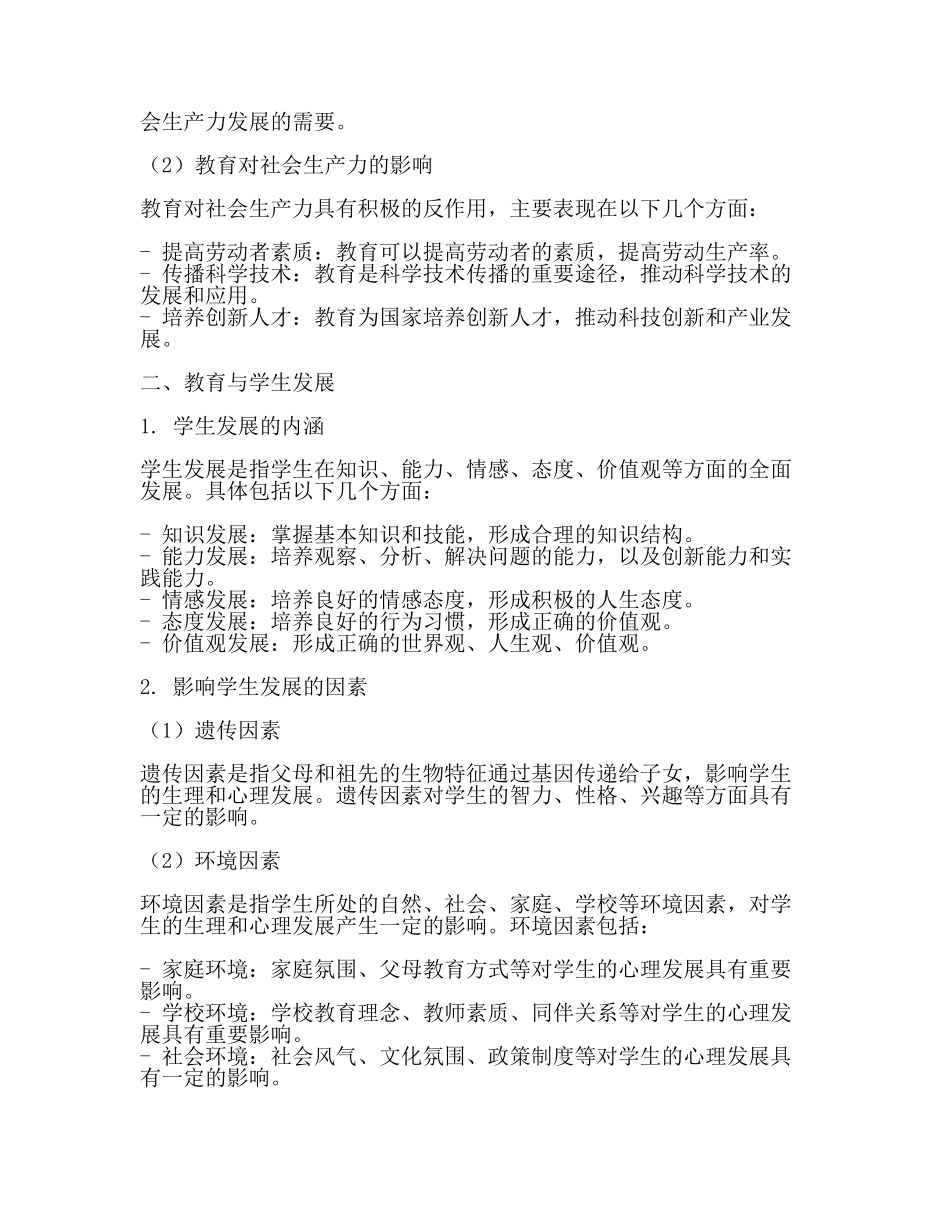 会生产力发展的需要。

（2）教育对社会生产力的影响

教育对社会生产力具有积极的反作用，主要表现在以下几个方面：

- 提高劳动者素质：教育可以提高劳动者的素质，提高劳动生产率。
- 传播科学技术：教育是科学技术传播的重要途径，推动科学技术的发展和应用。
- 培养创新人才：教育为国家培养创新人才，推动科技创新和产业发展。

二、教育与学生发展

1. 学生发展的内涵

学生发展是指学生在知识、能力、情感、态度、价值观等方面的全面发展。具体包括以下几个方面：

- 知识发展：掌握基本知识和技能，形成合理的知识结构。
- 能力发展：培养观察、分析、解决问题的能力，以及创新能力和实践能力。
- 情感发展：培养良好的情感态度，形成积极的人生态度。
- 态度发展：培养良好的行为习惯，形成正确的价值观。
- 价值观发展：形成正确的世界观、人生观、价值观。

2. 影响学生发展的因素

（1）遗传因素

遗传因素是指父母和祖先的生物特征通过基因传递给子女，影响学生的生理和心理发展。遗传因素对学生的智力、性格、兴趣等方面具有一定的影响。

（2）环境因素

环境因素是指学生所处的自然、社会、家庭、学校等环境因素，对学生的生理和心理发展产生一定的影响。环境因素包括：

- 家庭环境：家庭氛围、父母教育方式等对学生的心理发展具有重要影响。
- 学校环境：学校教育理念、教师素质、同伴关系等对学生的心理发展具有重要影响。
- 社会环境：社会风气、文化氛围、政策制度等对学生的心理发展具有一定的影响。